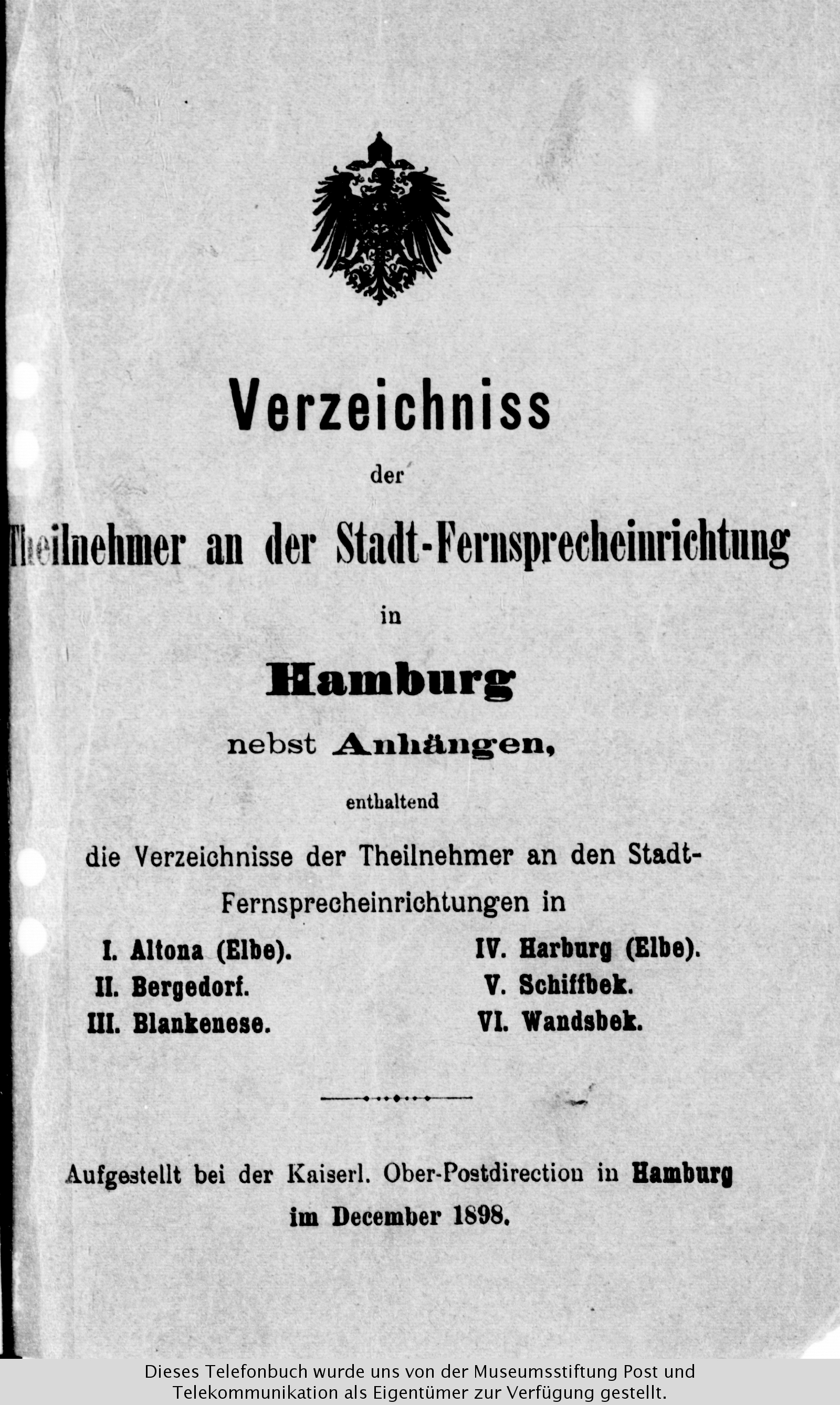 Verzeichniss

der

Theilnehmer an der Stadt-Fernsprecheinrichtung

in

Hamburg

nebst Anhängen,

enthaltend

die Verzeichnisse der Theilnehmer an den Stadt-Fernsprecheinrichtungen in

I. Altona (Elbe).
II. Bergedorf.
III. Blankenese.

IV. Harburg (Elbe).
V. Schiffbek.
VI. Wandsbek.

Aufgestellt bei der Kaiserl. Ober-Postdirection in Hamburg im December 1898.

Dieses Telefonbuch wurde uns von der Museumsstiftung Post und Telekommunikation als Eigentümer zur Verfügung gestellt.